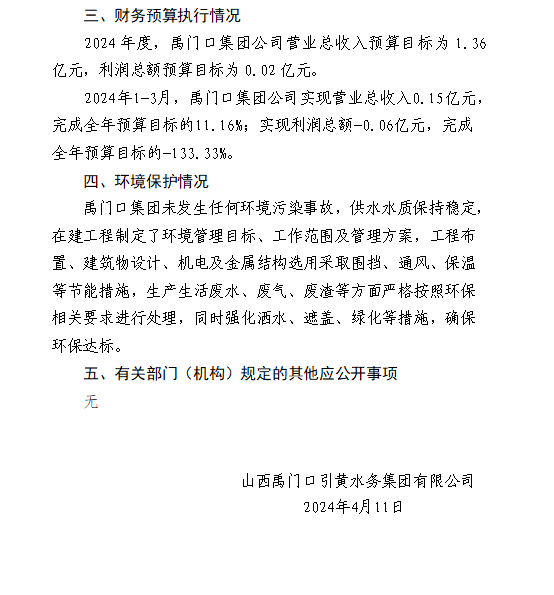 三、财务预算执行情况

2024 年度，禹门口集团公司营业总收入预算目标为 1.36 亿元，利润总额预算目标为 0.02 亿元。

2024年1-3月，禹门口集团公司实现营业总收入0.15亿元，完成全年预算目标的11.16%；实现利润总额-0.06亿元，完成全年预算目标的-133.33%。

四、环境保护情况

禹门口集团未发生任何环境污染事故，供水水质保持稳定，在建工程制定了环境管理目标、工作范围及管理方案，工程布置、建筑物设计、机电及金属结构选用采取围挡、通风、保温等节能措施，生产生活废水、废气、废渣等方面严格按照环保相关要求进行处理，同时强化洒水、遮盖、绿化等措施，确保环保达标。

五、有关部门（机构）规定的其他应公开事项

无

山西禹门口引黄水务集团有限公司
2024年4月11日